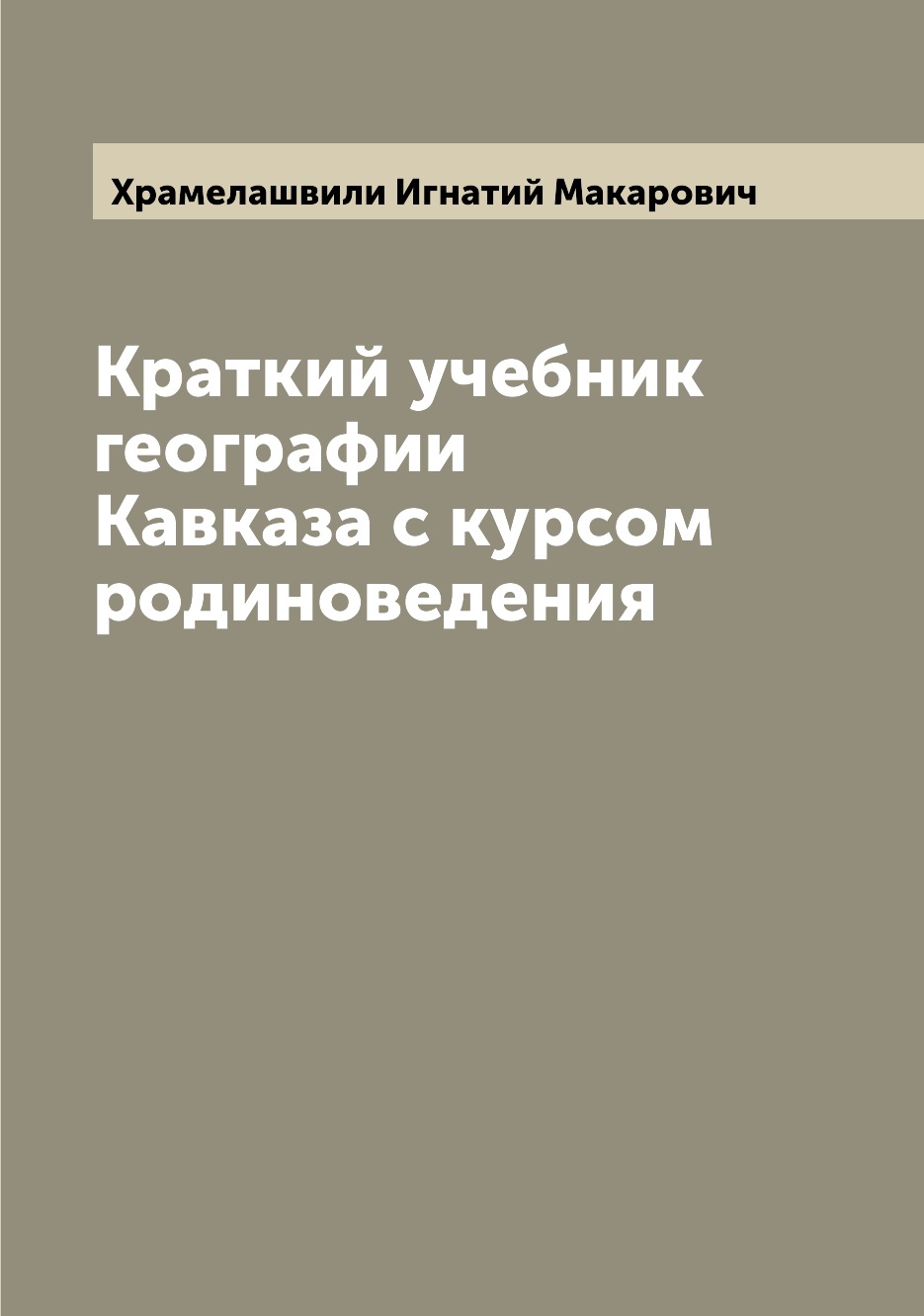 Храмелашвили Игнатий Макарович

Краткий учебник географии Кавказа с курсом родиноведения